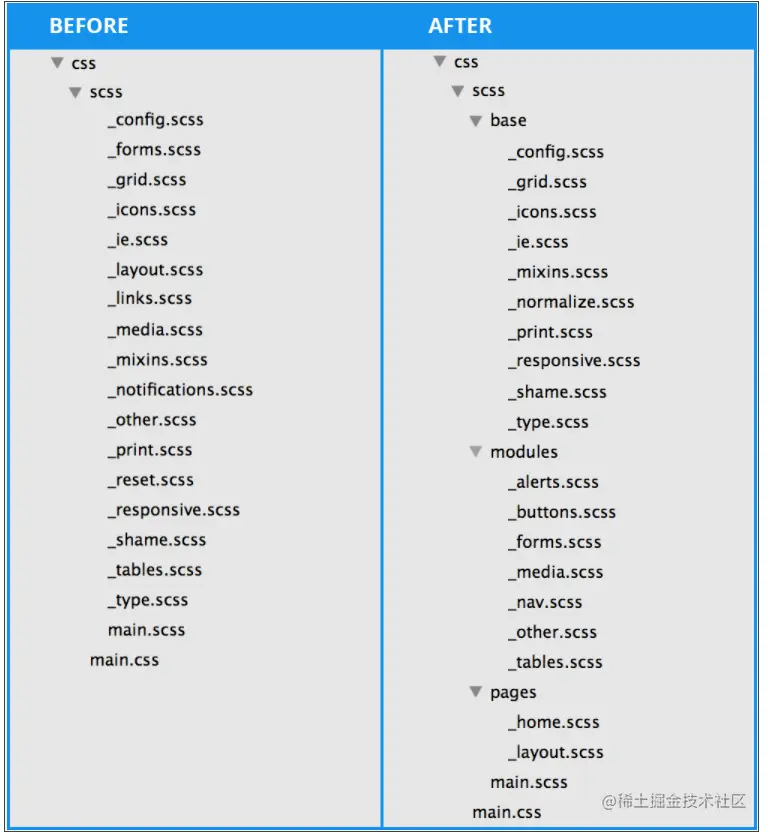 BEFORE

css
scss
_config.scss
_forms.scss
_grid.scss
_icons.scss
_ie.scss
_layout.scss
_links.scss
_media.scss
_mixins.scss
_notifications.scss
_other.scss
_print.scss
_reset.scss
_responsive.scss
_shame.scss
_tables.scss
_type.scss
main.scss
main.css

AFTER

css
scss
base
_config.scss
_grid.scss
_icons.scss
_ie.scss
_mixins.scss
_normalize.scss
_print.scss
_responsive.scss
_shame.scss
_type.scss
modules
_alerts.scss
_buttons.scss
_forms.scss
_media.scss
_nav.scss
_other.scss
_tables.scss
pages
_home.scss
_layout.scss
main.scss
main.css

@稀土掘金技术社区